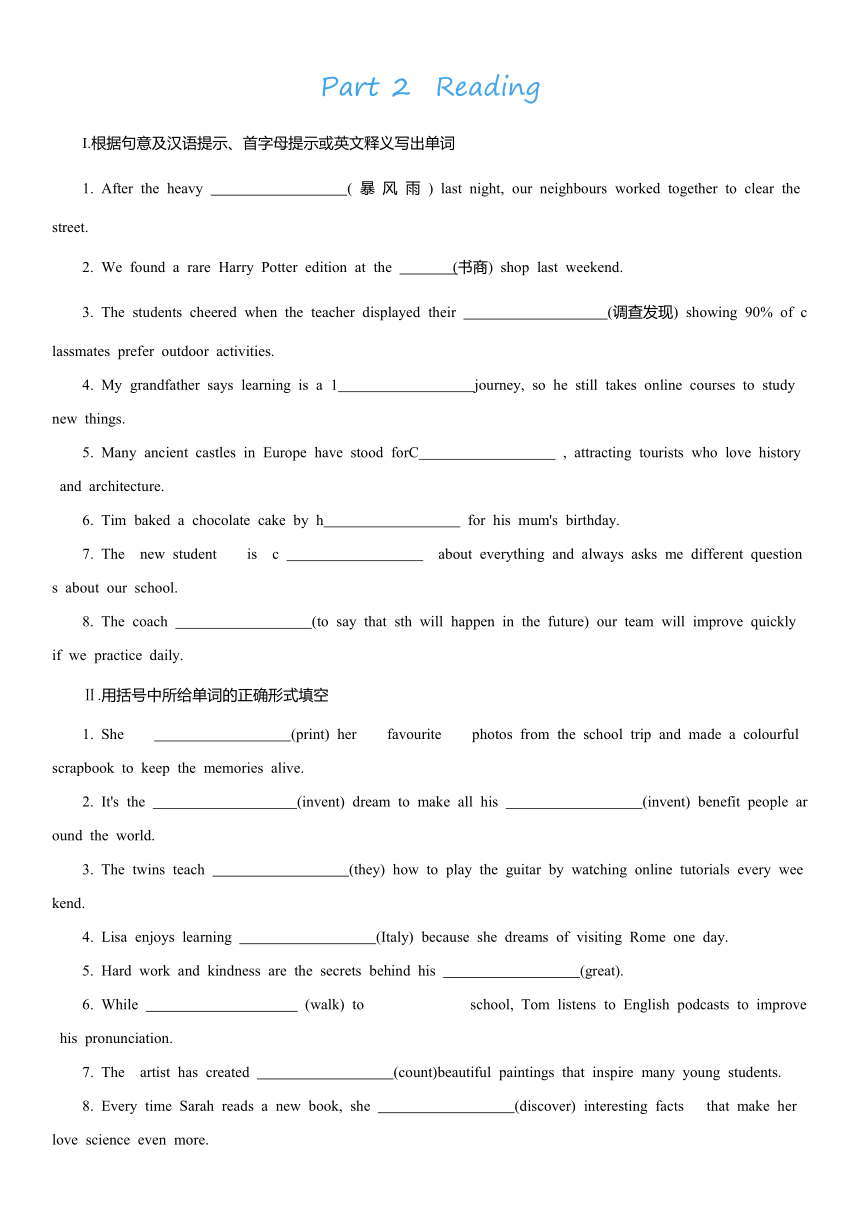 Part 2 Reading

I.根据句意及汉语提示、首字母提示或英文释义写出单词

1. After the heavy __________________( 暴 风 雨 ) last night, our neighbours worked together to clear the street.

2. We found a rare Harry Potter edition at the _______(书商) shop last weekend.

3. The students cheered when the teacher displayed their ___________________(调查发现) showing 90% of classmates prefer outdoor activities.

4. My grandfather says learning is a l__________________journey, so he still takes online courses to study new things.

5. Many ancient castles in Europe have stood forC__________________ , attracting tourists who love history and architecture.

6. Tim baked a chocolate cake by h__________________ for his mum's birthday.

7. The new student is c __________________ about everything and always asks me different questions about our school.

8. The coach __________________(to say that sth will happen in the future) our team will improve quickly if we practice daily.

Ⅱ.用括号中所给单词的正确形式填空

1. She __________________(print) her favourite photos from the school trip and made a colourful scrapbook to keep the memories alive.

2. It's the ___________________(invent) dream to make all his __________________(invent) benefit people around the world.

3. The twins teach __________________(they) how to play the guitar by watching online tutorials every weekend.

4. Lisa enjoys learning __________________(Italy) because she dreams of visiting Rome one day.

5. Hard work and kindness are the secrets behind his __________________(great).

6. While ____________________ (walk) to school, Tom listens to English podcasts to improve his pronunciation.

7. The artist has created __________________(count)beautiful paintings that inspire many young students.

8. Every time Sarah reads a new book, she __________________(discover) interesting facts that make her love science even more.